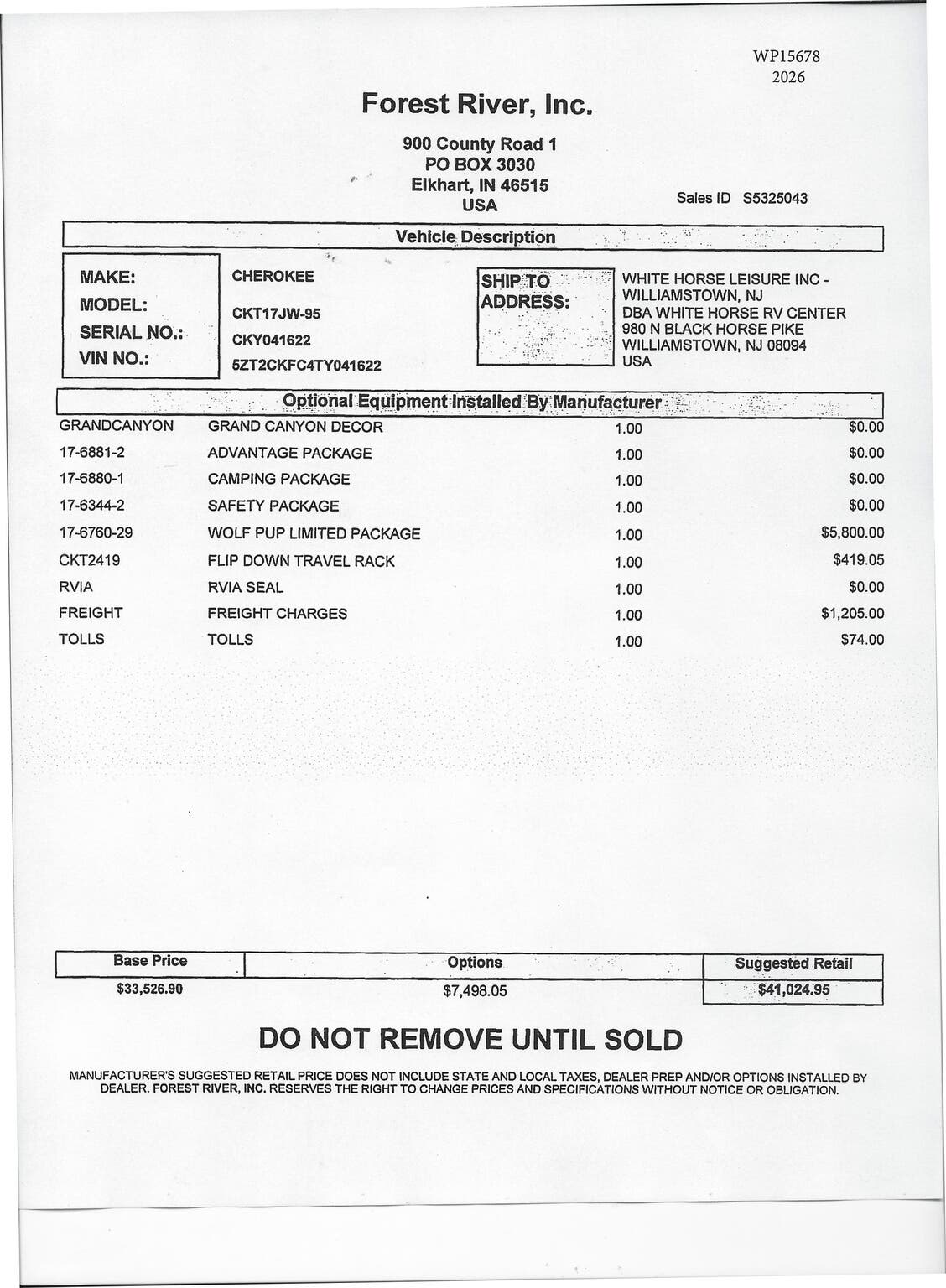 WP15678
2026

Forest River, Inc.

900 County Road 1
PO BOX 3030
Elkhart, IN 46515
USA

Sales ID S5325043

Vehicle Description

MAKE: CHEROKEE
MODEL: CKT17JW-95
SERIAL NO.: CKY041622
VIN NO.: 5ZT2CKFC4TY041622

SHIP TO ADDRESS:
WHITE HORSE LEISURE INC - WILLIAMSTOWN, NJ
DBA WHITE HORSE RV CENTER
980 N BLACK HORSE PIKE
WILLIAMSTOWN, NJ 08094
USA

Optional Equipment Installed By Manufacturer

| GRANDCANYON | GRAND CANYON DECOR | 1.00 | $0.00 |
|---|---|---|---|
| 17-6881-2 | ADVANTAGE PACKAGE | 1.00 | $0.00 |
| 17-6880-1 | CAMPING PACKAGE | 1.00 | $0.00 |
| 17-6344-2 | SAFETY PACKAGE | 1.00 | $0.00 |
| 17-6760-29 | WOLF PUP LIMITED PACKAGE | 1.00 | $5,800.00 |
| CKT2419 | FLIP DOWN TRAVEL RACK | 1.00 | $419.05 |
| RVIA | RVIA SEAL | 1.00 | $0.00 |
| FREIGHT | FREIGHT CHARGES | 1.00 | $1,205.00 |
| TOLLS | TOLLS | 1.00 | $74.00 |

| Base Price | Options | Suggested Retail |
|---|---|---|
| $33,526.90 | $7,498.05 | $41,024.95 |

DO NOT REMOVE UNTIL SOLD

MANUFACTURER'S SUGGESTED RETAIL PRICE DOES NOT INCLUDE STATE AND LOCAL TAXES, DEALER PREP AND/OR OPTIONS INSTALLED BY DEALER. FOREST RIVER, INC. RESERVES THE RIGHT TO CHANGE PRICES AND SPECIFICATIONS WITHOUT NOTICE OR OBLIGATION.